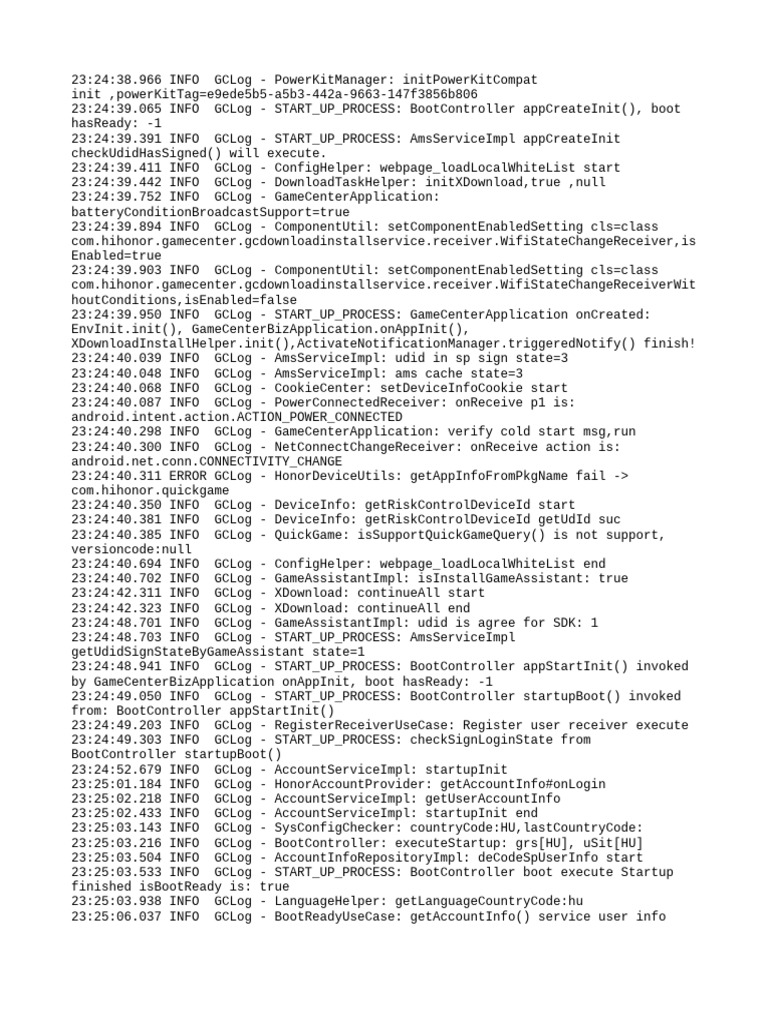 23:24:38.966 INFO  GCLog - PowerKitManager: initPowerKitCompat init ,powerKitTag=e9ede5b5-a5b3-442a-9663-147f3856b806
23:24:39.065 INFO  GCLog - START_UP_PROCESS: BootController appCreateInit(), boot hasReady: -1
23:24:39.391 INFO  GCLog - START_UP_PROCESS: AmsServiceImpl appCreateInit checkUdidHasSigned() will execute.
23:24:39.411 INFO  GCLog - ConfigHelper: webpage_loadLocalWhiteList start
23:24:39.442 INFO  GCLog - DownloadTaskHelper: initXDownload,true ,null
23:24:39.752 INFO  GCLog - GameCenterApplication: batteryConditionBroadcastSupport=true
23:24:39.894 INFO  GCLog - ComponentUtil: setComponentEnabledSetting cls=class com.hihonor.gamecenter.gcdownloadinstallservice.receiver.WifiStateChangeReceiver,isEnabled=true
23:24:39.903 INFO  GCLog - ComponentUtil: setComponentEnabledSetting cls=class com.hihonor.gamecenter.gcdownloadinstallservice.receiver.WifiStateChangeReceiverWithoutConditions,isEnabled=false
23:24:39.950 INFO  GCLog - START_UP_PROCESS: GameCenterApplication onCreated: EnvInit.init(), GameCenterBizApplication.onAppInit(), XDownloadInstallHelper.init(),ActivateNotificationManager.triggeredNotify() finish!
23:24:40.039 INFO  GCLog - AmsServiceImpl: udid in sp sign state=3
23:24:40.048 INFO  GCLog - AmsServiceImpl: ams cache state=3
23:24:40.068 INFO  GCLog - CookieCenter: setDeviceInfoCookie start
23:24:40.087 INFO  GCLog - PowerConnectedReceiver: onReceive p1 is: android.intent.action.ACTION_POWER_CONNECTED
23:24:40.298 INFO  GCLog - GameCenterApplication: verify cold start msg,run
23:24:40.300 INFO  GCLog - NetConnectChangeReceiver: onReceive action is: android.net.conn.CONNECTIVITY_CHANGE
23:24:40.311 ERROR GCLog - HonorDeviceUtils: getAppInfoFromPkgName fail -> com.hihonor.quickgame
23:24:40.350 INFO  GCLog - DeviceInfo: getRiskControlDeviceId start
23:24:40.381 INFO  GCLog - DeviceInfo: getRiskControlDeviceId getUdId suc
23:24:40.385 INFO  GCLog - QuickGame: isSupportQuickGameQuery() is not support, versioncode:null
23:24:40.694 INFO  GCLog - ConfigHelper: webpage_loadLocalWhiteList end
23:24:40.702 INFO  GCLog - GameAssistantImpl: isInstallGameAssistant: true
23:24:42.311 INFO  GCLog - XDownload: continueAll start
23:24:42.323 INFO  GCLog - XDownload: continueAll end
23:24:48.701 INFO  GCLog - GameAssistantImpl: udid is agree for SDK: 1
23:24:48.703 INFO  GCLog - START_UP_PROCESS: AmsServiceImpl getUdidSignStateByGameAssistant state=1
23:24:48.941 INFO  GCLog - START_UP_PROCESS: BootController appStartInit() invoked by GameCenterBizApplication onAppInit, boot hasReady: -1
23:24:49.050 INFO  GCLog - START_UP_PROCESS: BootController startupBoot() invoked from: BootController appStartInit()
23:24:49.203 INFO  GCLog - RegisterReceiverUseCase: Register user receiver execute
23:24:49.303 INFO  GCLog - START_UP_PROCESS: checkSignLoginState from BootController startupBoot()
23:24:52.679 INFO  GCLog - AccountServiceImpl: startupInit
23:25:01.184 INFO  GCLog - HonorAccountProvider: getAccountInfo#onLogin
23:25:02.218 INFO  GCLog - AccountServiceImpl: getUserAccountInfo
23:25:02.433 INFO  GCLog - AccountServiceImpl: startupInit end
23:25:03.143 INFO  GCLog - SysConfigChecker: countryCode:HU,lastCountryCode:
23:25:03.216 INFO  GCLog - BootController: executeStartup: grs[HU], uSit[HU]
23:25:03.504 INFO  GCLog - AccountInfoRepositoryImpl: deCodeSpUserInfo start
23:25:03.533 INFO  GCLog - START_UP_PROCESS: BootController boot execute Startup finished isBootReady is: true
23:25:03.938 INFO  GCLog - LanguageHelper: getLanguageCountryCode:hu
23:25:06.037 INFO  GCLog - BootReadyUseCase: getAccountInfo() service user info